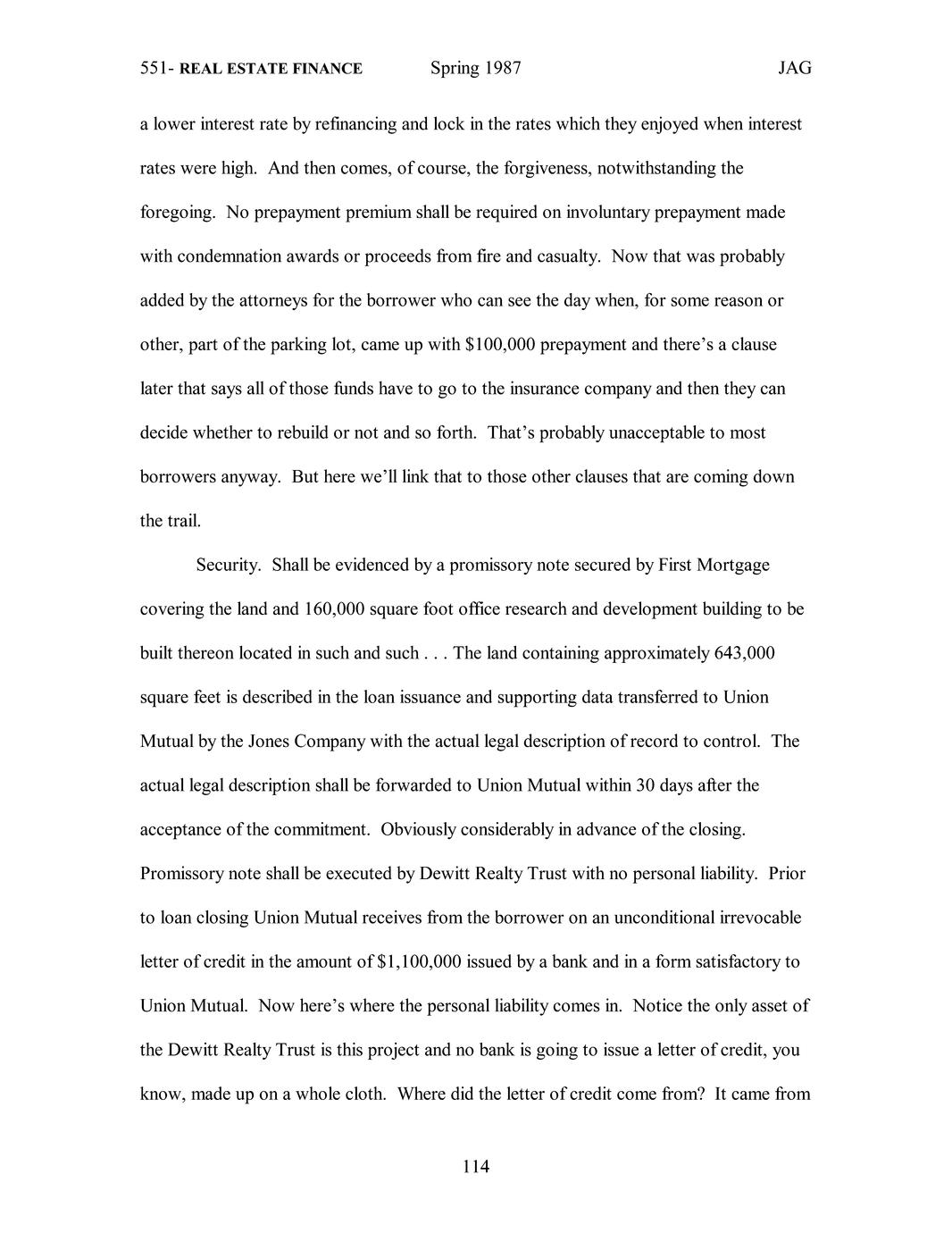 551- REAL ESTATE FINANCE Spring 1987 JAG

a lower interest rate by refinancing and lock in the rates which they enjoyed when interest rates were high. And then comes, of course, the forgiveness, notwithstanding the foregoing. No prepayment premium shall be required on involuntary prepayment made with condemnation awards or proceeds from fire and casualty. Now that was probably added by the attorneys for the borrower who can see the day when, for some reason or other, part of the parking lot, came up with \$100,000 prepayment and there's a clause later that says all of those funds have to go to the insurance company and then they can decide whether to rebuild or not and so forth. That's probably unacceptable to most borrowers anyway. But here we'll link that to those other clauses that are coming down the trail.

Security. Shall be evidenced by a promissory note secured by First Mortgage covering the land and 160,000 square foot office research and development building to be built thereon located in such and such . . . The land containing approximately 643,000 square feet is described in the loan issuance and supporting data transferred to Union Mutual by the Jones Company with the actual legal description of record to control. The actual legal description shall be forwarded to Union Mutual within 30 days after the acceptance of the commitment. Obviously considerably in advance of the closing. Promissory note shall be executed by Dewitt Realty Trust with no personal liability. Prior to loan closing Union Mutual receives from the borrower on an unconditional irrevocable letter of credit in the amount of \$1,100,000 issued by a bank and in a form satisfactory to Union Mutual. Now here's where the personal liability comes in. Notice the only asset of the Dewitt Realty Trust is this project and no bank is going to issue a letter of credit, you know, made up on a whole cloth. Where did the letter of credit come from? It came from

114